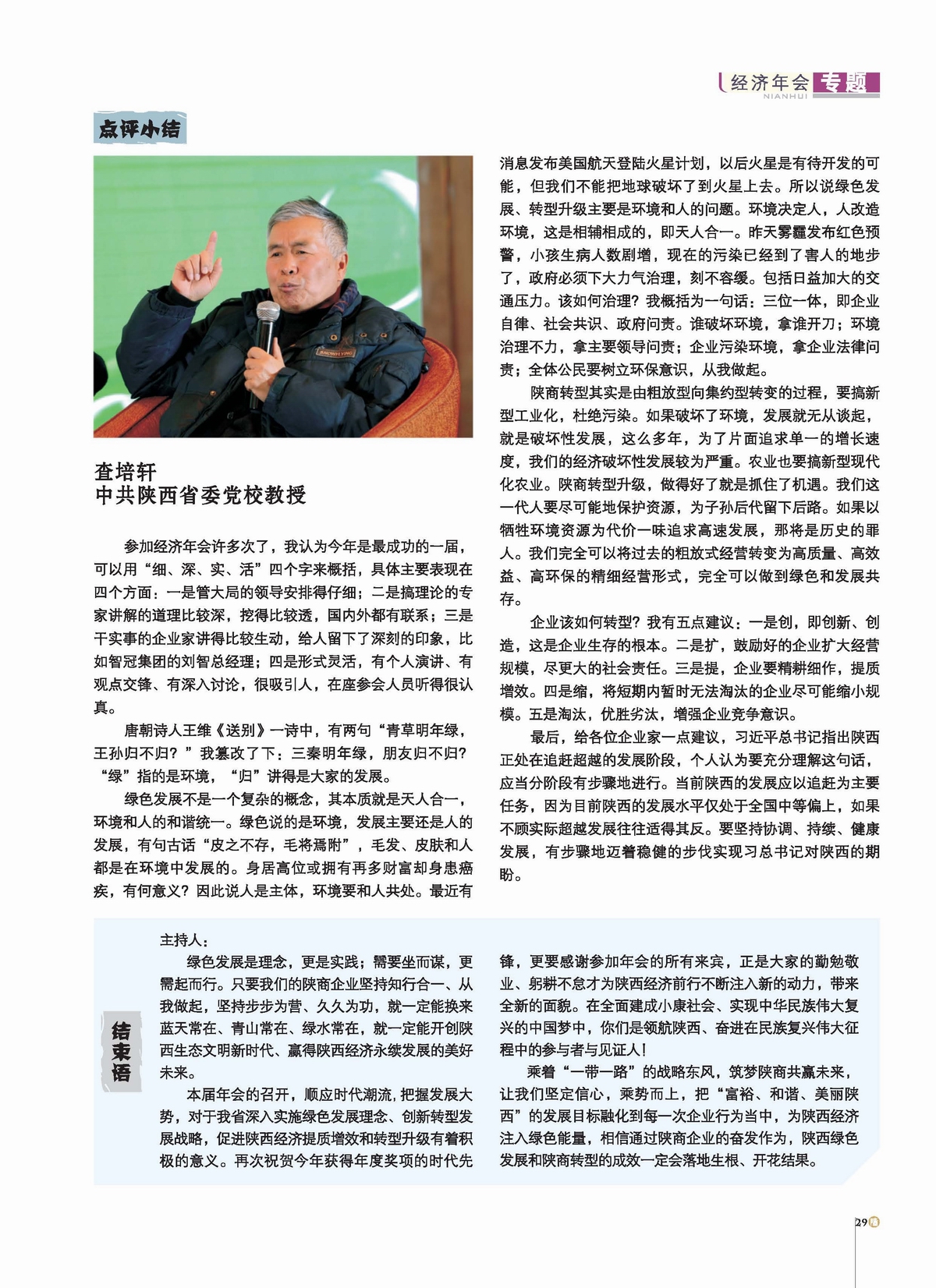 经济年会 专题
NIANHUI

点评小结

查培轩
中共陕西省委党校教授

参加经济年会许多次了，我认为今年是最成功的一届，可以用“细、深、实、活”四个字来概括，具体主要表现在四个方面：一是管大局的领导安排得仔细；二是搞理论的专家讲解的道理比较深，挖得比较透，国内外都有联系；三是干实事的企业家讲得比较生动，给人留下了深刻的印象，比如智冠集团的刘智总经理；四是形式灵活，有个人演讲、有观点交锋、有深入讨论，很吸引人，在座参会人员听得很认真。

唐朝诗人王维《送别》一诗中，有两句“青草明年绿，王孙归不归？”我篡改了下：三秦明年绿，朋友归不归？“绿”指的是环境，“归”讲得是大家的发展。

绿色发展不是一个复杂的概念，其本质就是天人合一，环境和人的和谐统一。绿色说的是环境，发展主要还是人的发展，有句古话“皮之不存，毛将焉附”，毛发、皮肤和人都是在环境中发展的。身居高位或拥有再多财富却身患癌疾，有何意义？因此说人是主体，环境要和人共处。最近有消息发布美国航天登陆火星计划，以后火星是有待开发的可能，但我们不能把地球破坏了到火星上去。所以说绿色发展、转型升级主要是环境和人的问题。环境决定人，人改造环境，这是相辅相成的，即天人合一。昨天雾霾发布红色预警，小孩生病人数剧增，现在的污染已经到了害人的地步了，政府必须下大力气治理，刻不容缓。包括日益加大的交通压力。该如何治理？我概括为一句话：三位一体，即企业自律、社会共识、政府问责。谁破坏环境，拿谁开刀；环境治理不力，拿主要领导问责；企业污染环境，拿企业法律问责；全体公民要树立环保意识，从我做起。

陕商转型其实是由粗放型向集约型转变的过程，要搞新型工业化，杜绝污染。如果破坏了环境，发展就无从谈起，就是破坏性发展，这么多年，为了片面追求单一的增长速度，我们的经济破坏性发展较为严重。农业也要搞新型现代化农业。陕商转型升级，做得好了就是抓住了机遇。我们这一代人要尽可能地保护资源，为子孙后代留下后路。如果以牺牲环境资源为代价一味追求高速发展，那将是历史的罪人。我们完全可以将过去的粗放式经营转变为高质量、高效益、高环保的精细经营形式，完全可以做到绿色和发展共存。

企业该如何转型？我有五点建议：一是创，即创新、创造，这是企业生存的根本。二是扩，鼓励好的企业扩大经营规模，尽更大的社会责任。三是提，企业要精耕细作，提质增效。四是缩，将短期内暂时无法淘汰的企业尽可能缩小规模。五是淘汰，优胜劣汰，增强企业竞争意识。

最后，给各位企业家一点建议，习近平总书记指出陕西正处在追赶超越的发展阶段，个人认为要充分理解这句话，应当分阶段有步骤地进行。当前陕西的发展应以追赶为主要任务，因为目前陕西的发展水平仅处于全国中等偏上，如果不顾实际超越发展往往适得其反。要坚持协调、持续、健康发展，有步骤地迈着稳健的步伐实现习总书记对陕西的期盼。

结束语

主持人：

绿色发展是理念，更是实践；需要坐而谋，更需起而行。只要我们的陕商企业坚持知行合一、从我做起，坚持步步为营、久久为功，就一定能换来蓝天常在、青山常在、绿水常在，就一定能开创陕西生态文明新时代、赢得陕西经济永续发展的美好未来。

本届年会的召开，顺应时代潮流，把握发展大势，对于我省深入实施绿色发展理念、创新转型发展战略，促进陕西经济提质增效和转型升级有着积极的意义。再次祝贺今年获得年度奖项的时代先锋，更要感谢参加年会的所有来宾，正是大家的勤勉敬业、躬耕不怠才为陕西经济前行不断注入新的动力，带来全新的面貌。在全面建成小康社会、实现中华民族伟大复兴的中国梦中，你们是领航陕西、奋进在民族复兴伟大征程中的参与者与见证人！

乘着“一带一路”的战略东风，筑梦陕商共赢未来，让我们坚定信心，乘势而上，把“富裕、和谐、美丽陕西”的发展目标融化到每一次企业行为当中，为陕西经济注入绿色能量，相信通过陕商企业的奋发作为，陕西绿色发展和陕商转型的成效一定会落地生根、开花结果。

29